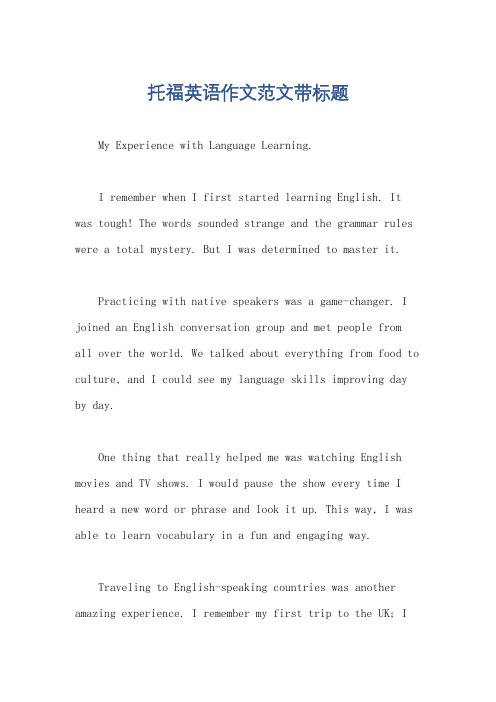 托福英语作文范文带标题

My Experience with Language Learning.

I remember when I first started learning English. It was tough! The words sounded strange and the grammar rules were a total mystery. But I was determined to master it.

Practicing with native speakers was a game-changer. I joined an English conversation group and met people from all over the world. We talked about everything from food to culture, and I could see my language skills improving day by day.

One thing that really helped me was watching English movies and TV shows. I would pause the show every time I heard a new word or phrase and look it up. This way, I was able to learn vocabulary in a fun and engaging way.

Traveling to English-speaking countries was another amazing experience. I remember my first trip to the UK; I